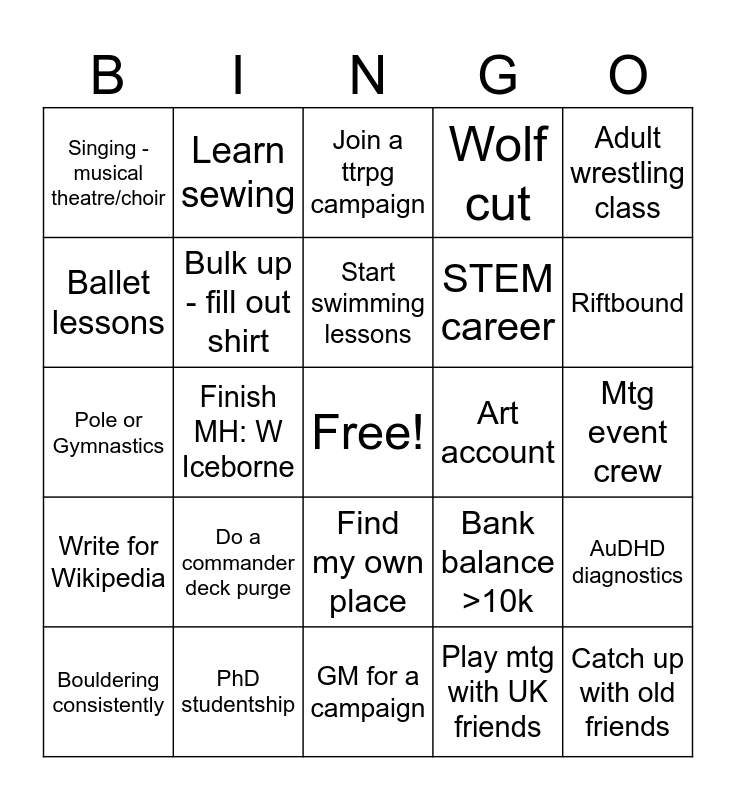 | B | I | N | G | O |
|---|---|---|---|---|
| Singing - musical theatre/choir | Learn sewing | Join a ttrpg campaign | Wolf cut | Adult wrestling class |
| Ballet lessons | Bulk up - fill out shirt | Start swimming lessons | STEM career | Riftbound |
| Pole or Gymnastics | Finish MH: W Iceborne | Free! | Art account | Mtg event crew |
| Write for Wikipedia | Do a commander deck purge | Find my own place | Bank balance >10k | AuDHD diagnostics |
| Bouldering consistently | PhD studentship | GM for a campaign | Play mtg with UK friends | Catch up with old friends |